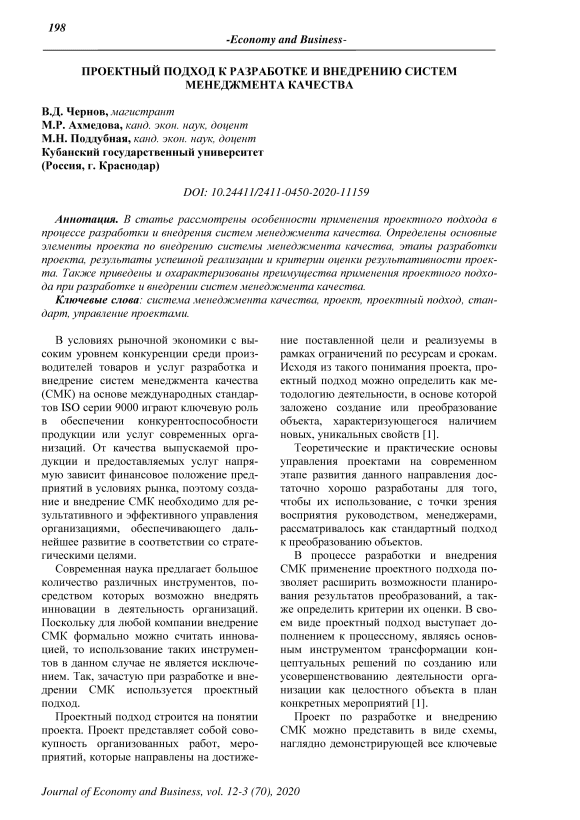 198

-Economy and Business-

ПРОЕКТНЫЙ ПОДХОД К РАЗРАБОТКЕ И ВНЕДРЕНИЮ СИСТЕМ МЕНЕДЖМЕНТА КАЧЕСТВА

В.Д. Чернов, магистрант
М.Р. Ахмедова, канд. экон. наук, доцент
М.Н. Поддубная, канд. экон. наук, доцент
Кубанский государственный университет
(Россия, г. Краснодар)

DOI: 10.24411/2411-0450-2020-11159

Аннотация. В статье рассмотрены особенности применения проектного подхода в процессе разработки и внедрения систем менеджмента качества. Определены основные элементы проекта по внедрению системы менеджмента качества, этапы разработки проекта, результаты успешной реализации и критерии оценки результативности проекта. Также приведены и охарактеризованы преимущества применения проектного подхода при разработке и внедрении систем менеджмента качества.

Ключевые слова: система менеджмента качества, проект, проектный подход, стандарт, управление проектами.

В условиях рыночной экономики с высоким уровнем конкуренции среди производителей товаров и услуг разработка и внедрение систем менеджмента качества (СМК) на основе международных стандартов ISO серии 9000 играют ключевую роль в обеспечении конкурентоспособности продукции или услуг современных организаций. От качества выпускаемой продукции и предоставляемых услуг напрямую зависит финансовое положение предприятий в условиях рынка, поэтому создание и внедрение СМК необходимо для результативного и эффективного управления организациями, обеспечивающего дальнейшее развитие в соответствии со стратегическими целями.

Современная наука предлагает большое количество различных инструментов, посредством которых возможно внедрять инновации в деятельность организаций. Поскольку для любой компании внедрение СМК формально можно считать инновацией, то использование таких инструментов в данном случае не является исключением. Так, зачастую при разработке и внедрении СМК используется проектный подход.

Проектный подход строится на понятии проекта. Проект представляет собой совокупность организованных работ, мероприятий, которые направлены на достижение поставленной цели и реализуемы в рамках ограничений по ресурсам и срокам. Исходя из такого понимания проекта, проектный подход можно определить как методологию деятельности, в основе которой заложено создание или преобразование объекта, характеризующегося наличием новых, уникальных свойств [1].

Теоретические и практические основы управления проектами на современном этапе развития данного направления достаточно хорошо разработаны для того, чтобы их использование, с точки зрения восприятия руководством, менеджерами, рассматривалось как стандартный подход к преобразованию объектов.

В процессе разработки и внедрения СМК применение проектного подхода позволяет расширить возможности планирования результатов преобразований, а также определить критерии их оценки. В своем виде проектный подход выступает дополнением к процессному, являясь основным инструментом трансформации концептуальных решений по созданию или усовершенствованию деятельности организации как целостного объекта в план конкретных мероприятий [1].

Проект по разработке и внедрению СМК можно представить в виде схемы, наглядно демонстрирующей все ключевые

Journal of Economy and Business, vol. 12-3 (70), 2020